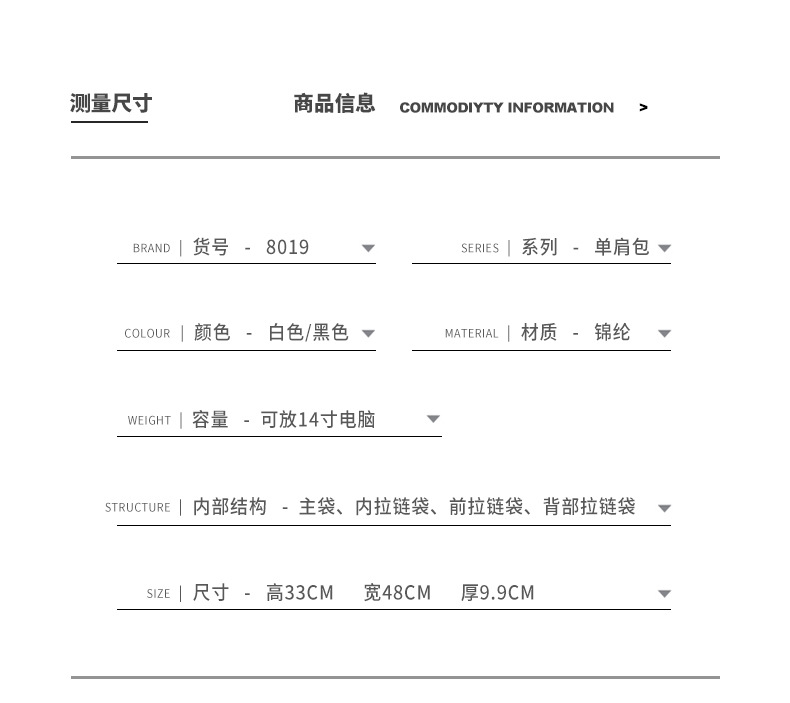 测量尺寸

商品信息 COMMODIYTY INFORMATION >

BRAND | 货号 - 8019

SERIES | 系列 - 单肩包

COLOUR | 颜色 - 白色/黑色

MATERIAL | 材质 - 锦纶

WEIGHT | 容量 - 可放14寸电脑

STRUCTURE | 内部结构 - 主袋、内拉链袋、前拉链袋、背部拉链袋

SIZE | 尺寸 - 高33CM 宽48CM 厚9.9CM